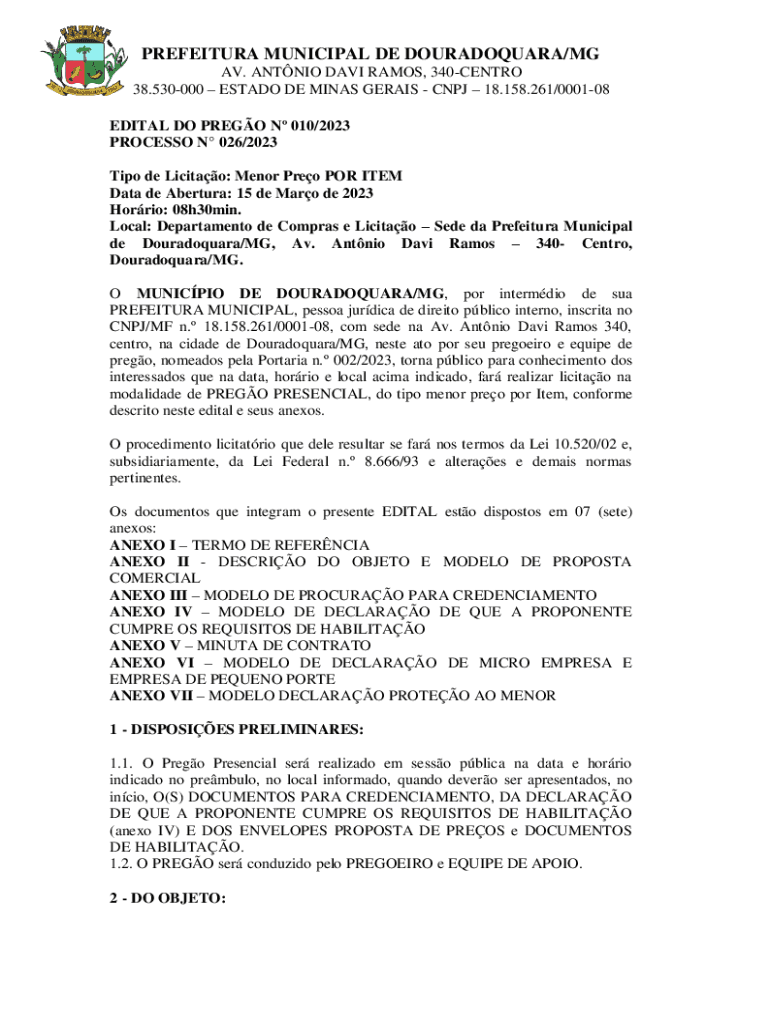 PREFEITURA MUNICIPAL DE DOURADOQUARA/MG
AV. ANTÔNIO DAVI RAMOS, 340-CENTRO
38.530-000 – ESTADO DE MINAS GERAIS - CNPJ – 18.158.261/0001-08

EDITAL DO PREGÃO Nº 010/2023
PROCESSO N° 026/2023

Tipo de Licitação: Menor Preço POR ITEM
Data de Abertura: 15 de Março de 2023
Horário: 08h30min.
Local: Departamento de Compras e Licitação – Sede da Prefeitura Municipal de Douradoquara/MG, Av. Antônio Davi Ramos – 340- Centro, Douradoquara/MG.

O MUNICÍPIO DE DOURADOQUARA/MG, por intermédio de sua PREFEITURA MUNICIPAL, pessoa jurídica de direito público interno, inscrita no CNPJ/MF n.º 18.158.261/0001-08, com sede na Av. Antônio Davi Ramos 340, centro, na cidade de Douradoquara/MG, neste ato por seu pregoeiro e equipe de pregão, nomeados pela Portaria n.º 002/2023, torna público para conhecimento dos interessados que na data, horário e local acima indicado, fará realizar licitação na modalidade de PREGÃO PRESENCIAL, do tipo menor preço por Item, conforme descrito neste edital e seus anexos.

O procedimento licitatório que dele resultar se fará nos termos da Lei 10.520/02 e, subsidiariamente, da Lei Federal n.º 8.666/93 e alterações e demais normas pertinentes.

Os documentos que integram o presente EDITAL estão dispostos em 07 (sete) anexos:
ANEXO I – TERMO DE REFERÊNCIA
ANEXO II - DESCRIÇÃO DO OBJETO E MODELO DE PROPOSTA COMERCIAL
ANEXO III – MODELO DE PROCURAÇÃO PARA CREDENCIAMENTO
ANEXO IV – MODELO DE DECLARAÇÃO DE QUE A PROPONENTE CUMPRE OS REQUISITOS DE HABILITAÇÃO
ANEXO V – MINUTA DE CONTRATO
ANEXO VI – MODELO DE DECLARAÇÃO DE MICRO EMPRESA E EMPRESA DE PEQUENO PORTE
ANEXO VII – MODELO DECLARAÇÃO PROTEÇÃO AO MENOR

1 - DISPOSIÇÕES PRELIMINARES:

1.1. O Pregão Presencial será realizado em sessão pública na data e horário indicado no preâmbulo, no local informado, quando deverão ser apresentados, no início, O(S) DOCUMENTOS PARA CREDENCIAMENTO, DA DECLARAÇÃO DE QUE A PROPONENTE CUMPRE OS REQUISITOS DE HABILITAÇÃO (anexo IV) E DOS ENVELOPES PROPOSTA DE PREÇOS e DOCUMENTOS DE HABILITAÇÃO.
1.2. O PREGÃO será conduzido pelo PREGOEIRO e EQUIPE DE APOIO.

2 - DO OBJETO: